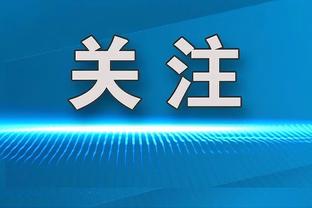 关注